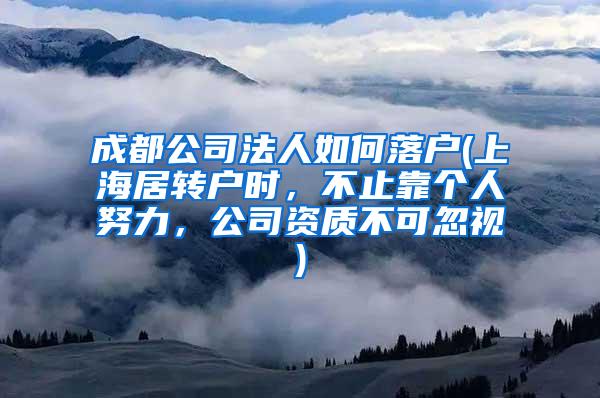 成都公司法人如何落户(上海居转户时，不止靠个人努力，公司资质不可忽视)